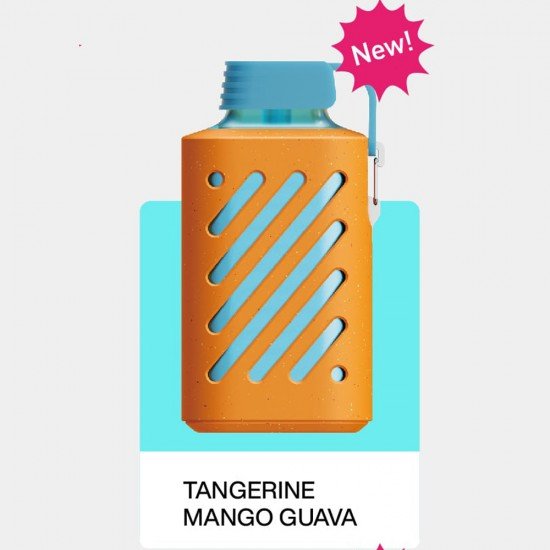 New!

TANGERINE
MANGO GUAVA